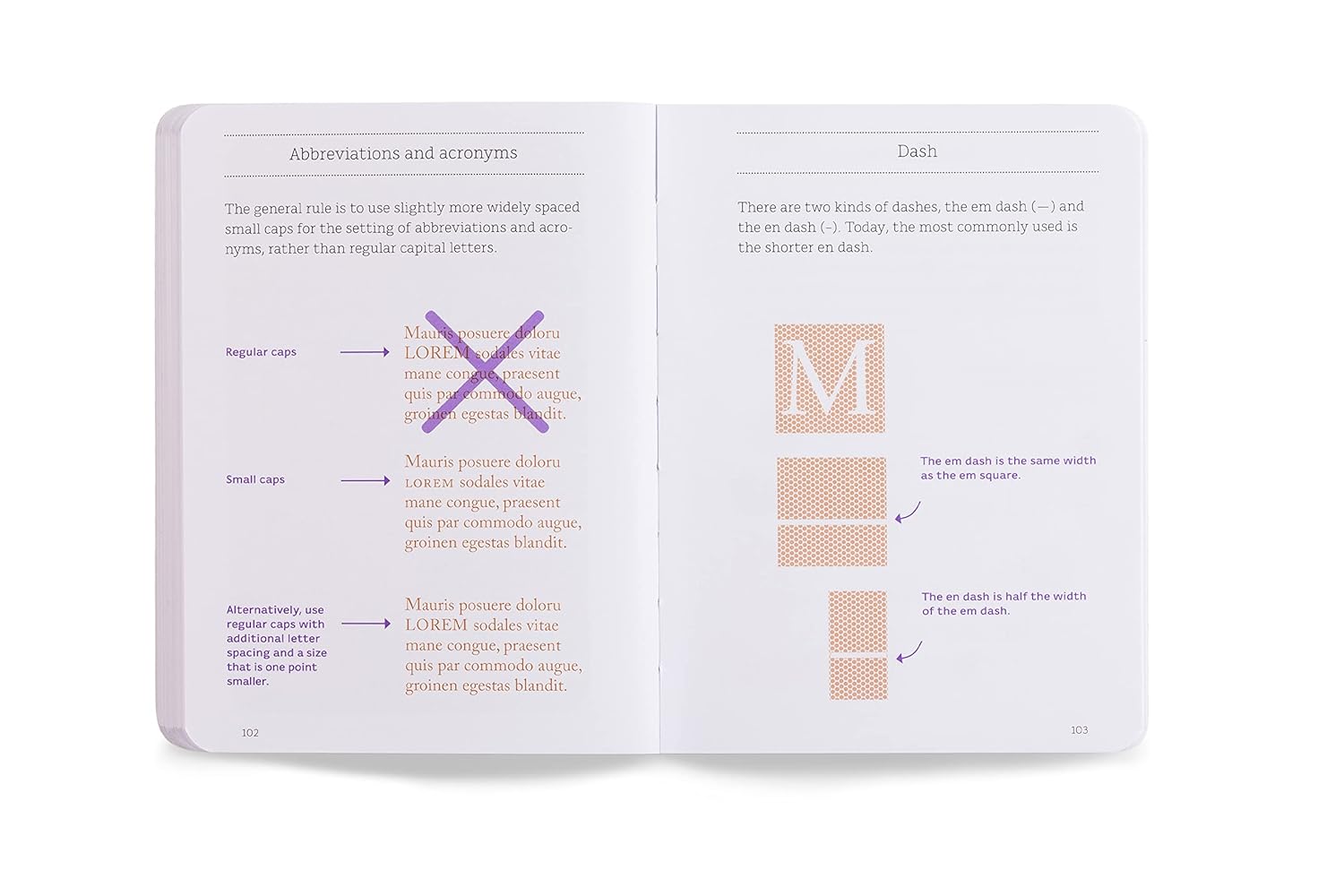 Abbreviations and acronyms

The general rule is to use slightly more widely spaced small caps for the setting of abbreviations and acronyms, rather than regular capital letters.

Regular caps

Mauris posuere doloru LOREM sodales vitae mane congue, praesent quis par commodo augue, groinen egestas blandit.

Small caps

Mauris posuere doloru LOREM sodales vitae mane congue, praesent quis par commodo augue, groinen egestas blandit.

Alternatively, use regular caps with additional letter spacing and a size that is one point smaller.

Mauris posuere doloru LOREM sodales vitae mane congue, praesent quis par commodo augue, groinen egestas blandit.

102

Dash

There are two kinds of dashes, the em dash (—) and the en dash (–). Today, the most commonly used is the shorter en dash.

M

The em dash is the same width as the em square.

The en dash is half the width of the em dash.

103